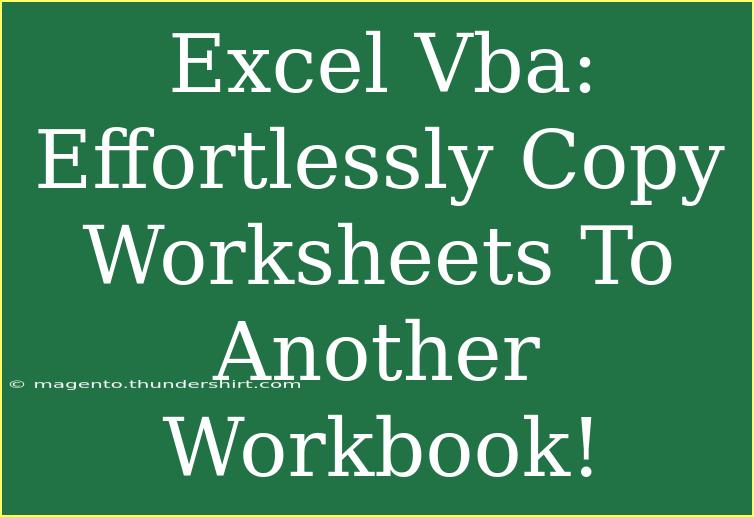 Excel Vba: Effortlessly Copy Worksheets To Another Workbook!

© magento.thundershirt.com